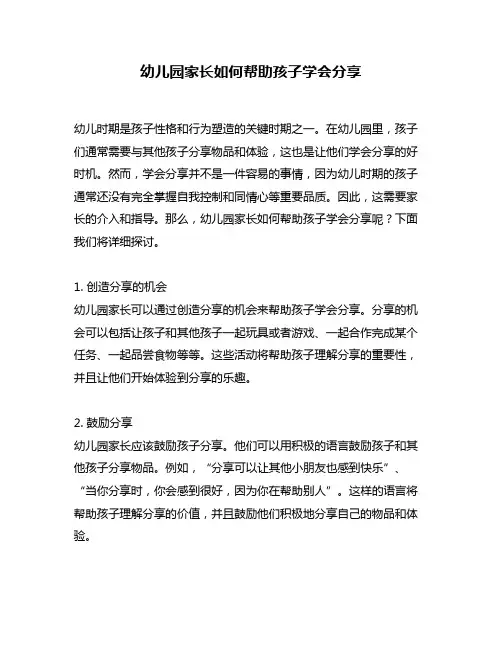 幼儿园家长如何帮助孩子学会分享

幼儿时期是孩子性格和行为塑造的关键时期之一。在幼儿园里，孩子们通常需要与其他孩子分享物品和体验，这也是让他们学会分享的好时机。然而，学会分享并不是一件容易的事情，因为幼儿时期的孩子通常还没有完全掌握自我控制和同情心等重要品质。因此，这需要家长的介入和指导。那么，幼儿园家长如何帮助孩子学会分享呢？下面我们将详细探讨。

1. 创造分享的机会
幼儿园家长可以通过创造分享的机会来帮助孩子学会分享。分享的机会可以包括让孩子和其他孩子一起玩具或者游戏、一起合作完成某个任务、一起品尝食物等等。这些活动将帮助孩子理解分享的重要性，并且让他们开始体验到分享的乐趣。

2. 鼓励分享
幼儿园家长应该鼓励孩子分享。他们可以用积极的语言鼓励孩子和其他孩子分享物品。例如，“分享可以让其他小朋友也感到快乐”、“当你分享时，你会感到很好，因为你在帮助别人”。这样的语言将帮助孩子理解分享的价值，并且鼓励他们积极地分享自己的物品和体验。